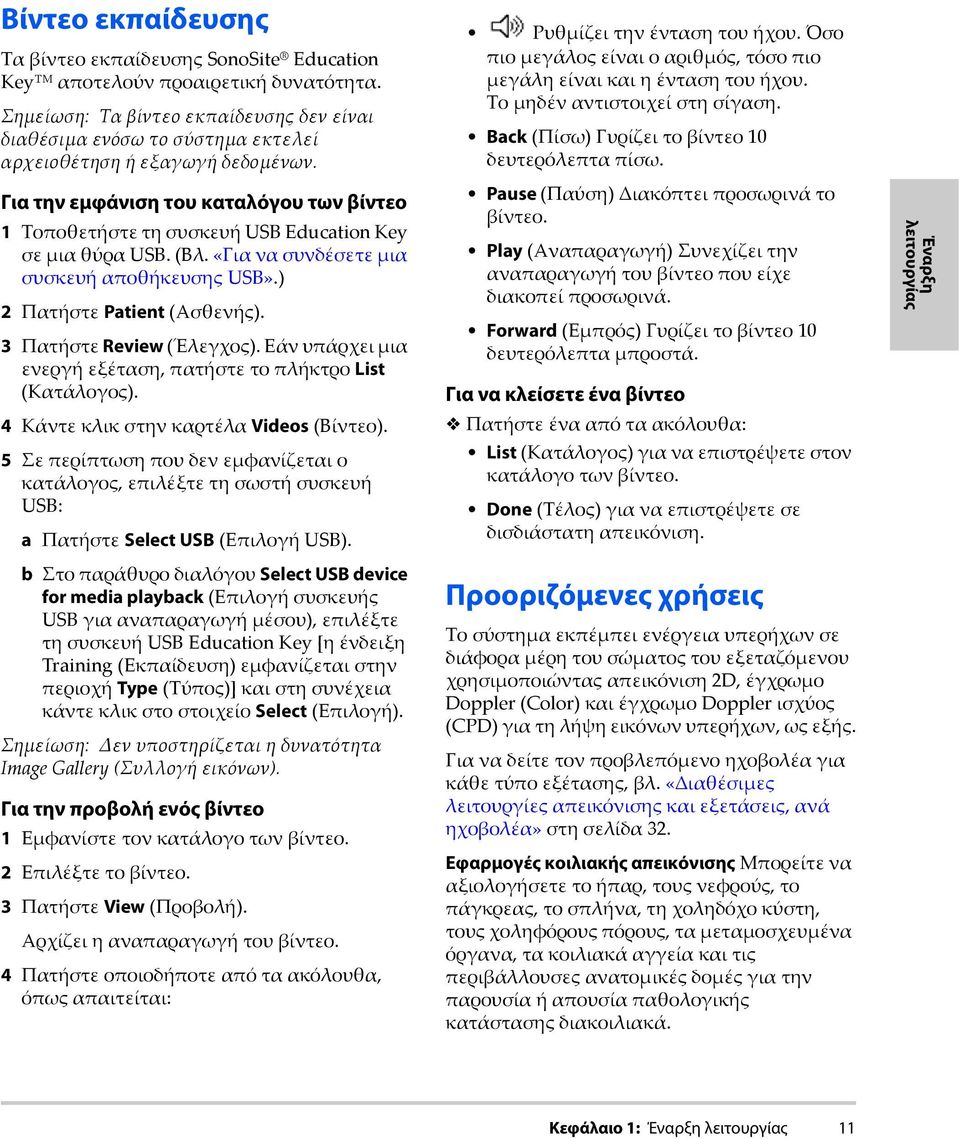 Βίντεο εκπαίδευσης

Τα βίντεο εκπαίδευσης SonoSite® Education Key™ αποτελούν προαιρετική δυνατότητα.

Σημείωση: Τα βίντεο εκπαίδευσης δεν είναι διαθέσιμα ενόσω το σύστημα εκτελεί αρχειοθέτηση ή εξαγωγή δεδομένων.

Για την εμφάνιση του καταλόγου των βίντεο

1 Τοποθετήστε τη συσκευή USB Education Key σε μια θύρα USB. (Βλ. «Για να συνδέσετε μια συσκευή αποθήκευσης USB».)

2 Πατήστε Patient (Ασθενής).

3 Πατήστε Review (Έλεγχος). Εάν υπάρχει μια ενεργή εξέταση, πατήστε το πλήκτρο List (Κατάλογος).

4 Κάντε κλικ στην καρτέλα Videos (Βίντεο).

5 Σε περίπτωση που δεν εμφανίζεται ο κατάλογος, επιλέξτε τη σωστή συσκευή USB:

a Πατήστε Select USB (Επιλογή USB).

b Στο παράθυρο διαλόγου Select USB device for media playback (Επιλογή συσκευής USB για αναπαραγωγή μέσου), επιλέξτε τη συσκευή USB Education Key [η ένδειξη Training (Εκπαίδευση) εμφανίζεται στην περιοχή Type (Τύπος)] και στη συνέχεια κάντε κλικ στο στοιχείο Select (Επιλογή).

Σημείωση: Δεν υποστηρίζεται η δυνατότητα Image Gallery (Συλλογή εικόνων).

Για την προβολή ενός βίντεο

1 Εμφανίστε τον κατάλογο των βίντεο.

2 Επιλέξτε το βίντεο.

3 Πατήστε View (Προβολή).

Αρχίζει η αναπαραγωγή του βίντεο.

4 Πατήστε οποιοδήποτε από τα ακόλουθα, όπως απαιτείται:

• Ρυθμίζει την ένταση του ήχου. Όσο πιο μεγάλος είναι ο αριθμός, τόσο πιο μεγάλη είναι και η ένταση του ήχου. Το μηδέν αντιστοιχεί στη σίγαση.

• Back (Πίσω) Γυρίζει το βίντεο 10 δευτερόλεπτα πίσω.

• Pause (Παύση) Διακόπτει προσωρινά το βίντεο.

• Play (Αναπαραγωγή) Συνεχίζει την αναπαραγωγή του βίντεο που είχε διακοπεί προσωρινά.

• Forward (Εμπρός) Γυρίζει το βίντεο 10 δευτερόλεπτα μπροστά.

Για να κλείσετε ένα βίντεο

❖ Πατήστε ένα από τα ακόλουθα:

• List (Κατάλογος) για να επιστρέψετε στον κατάλογο των βίντεο.

• Done (Τέλος) για να επιστρέψετε σε δισδιάστατη απεικόνιση.

Προοριζόμενες χρήσεις

Το σύστημα εκπέμπει ενέργεια υπερήχων σε διάφορα μέρη του σώματος του εξεταζόμενου χρησιμοποιώντας απεικόνιση 2D, έγχρωμο Doppler (Color) και έγχρωμο Doppler ισχύος (CPD) για τη λήψη εικόνων υπερήχων, ως εξής.

Για να δείτε τον προβλεπόμενο ηχοβολέα για κάθε τύπο εξέτασης, βλ. «Διαθέσιμες λειτουργίες απεικόνισης και εξετάσεις, ανά ηχοβολέα» στη σελίδα 32.

Εφαρμογές κοιλιακής απεικόνισης Μπορείτε να αξιολογήσετε το ήπαρ, τους νεφρούς, το πάγκρεας, το σπλήνα, τη χοληδόχο κύστη, τους χοληφόρους πόρους, τα μεταμοσχευμένα όργανα, τα κοιλιακά αγγεία και τις περιβάλλουσες ανατομικές δομές για την παρουσία ή απουσία παθολογικής κατάστασης διακοιλιακά.

Έναρξη λειτουργίας

Κεφάλαιο 1: Έναρξη λειτουργίας 11